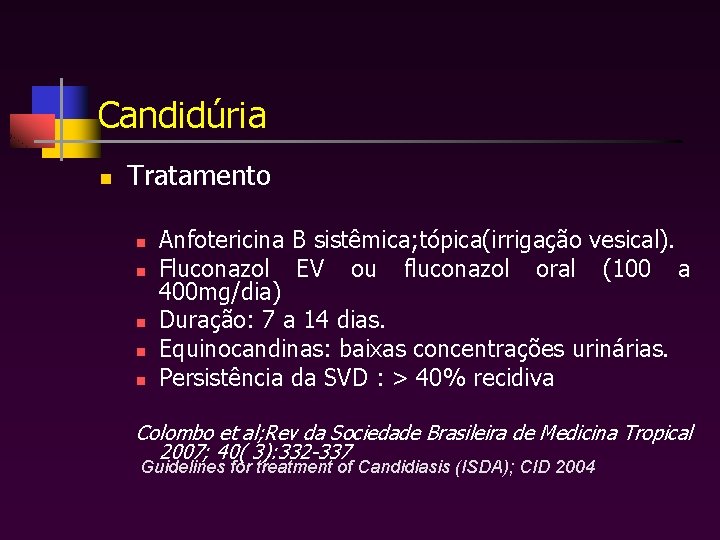 Candidúria

Tratamento

Anfotericina B sistêmica;tópica(irrigação vesical).

Fluconazol EV ou fluconazol oral (100 a 400mg/dia)

Duração: 7 a 14 dias.

Equinocandinas: baixas concentrações urinárias.

Persistência da SVD : > 40% recidiva

Colombo et al;Rev da Sociedade Brasileira de Medicina Tropical 2007; 40( 3):332-337

Guidelines for treatment of Candidiasis (ISDA); CID 2004